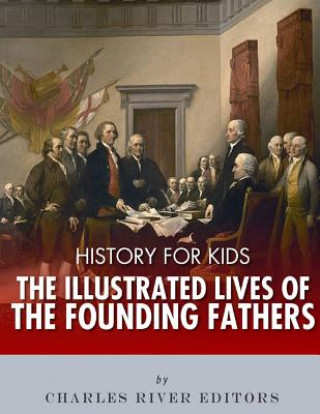 HISTORY FOR KIDS
THE ILLUSTRATED LIVES OF THE FOUNDING FATHERS

by
CHARLES RIVER EDITORS